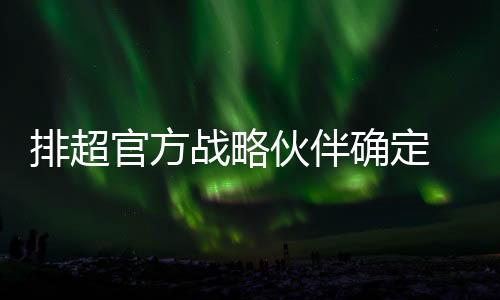 排超官方战略伙伴确定